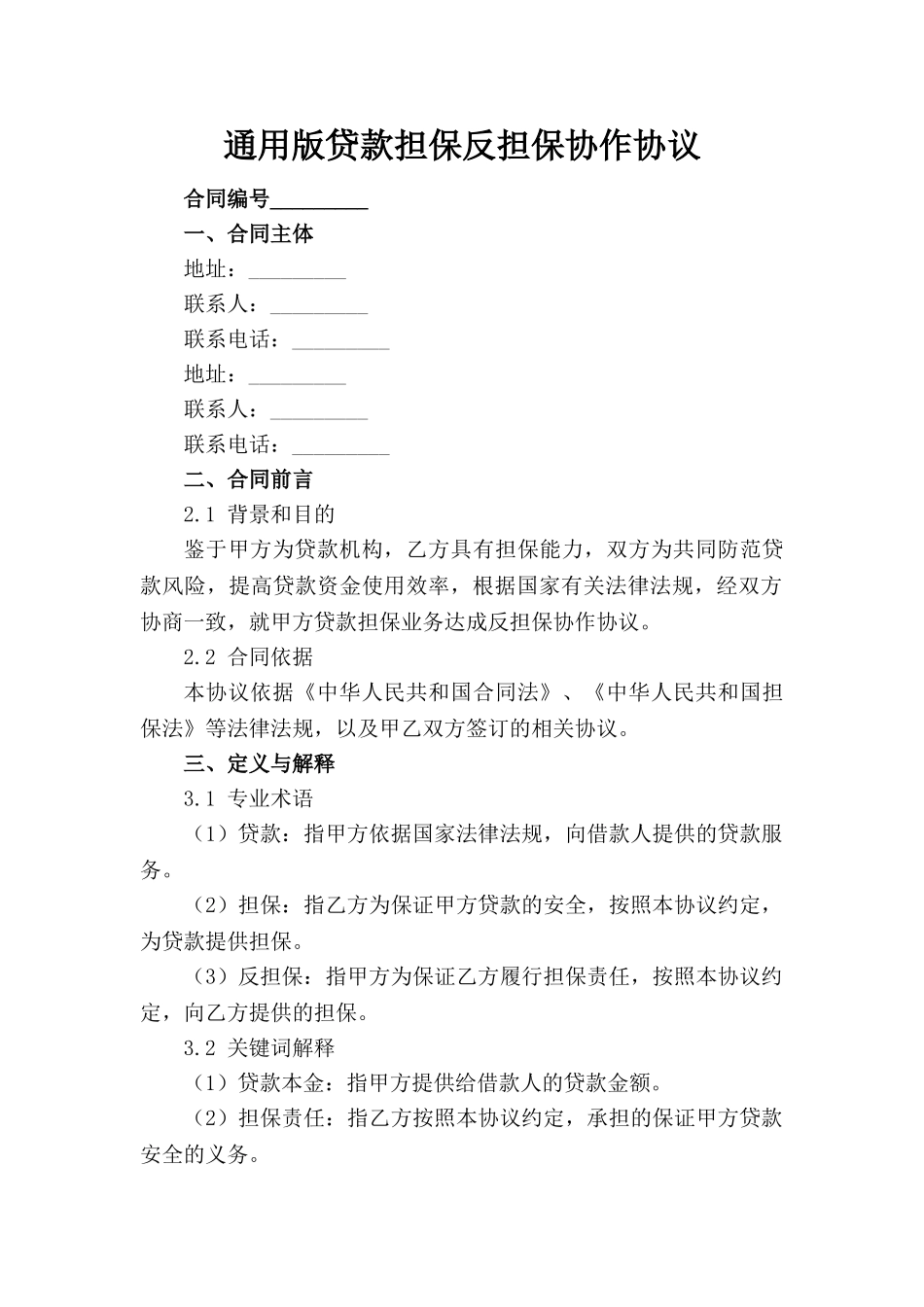 通用版贷款担保反担保协作协议

合同编号_________

一、合同主体

地址：_________

联系人：_________

联系电话：_________

地址：_________

联系人：_________

联系电话：_________

二、合同前言

2.1 背景和目的

鉴于甲方为贷款机构，乙方具有担保能力，双方为共同防范贷款风险，提高贷款资金使用效率，根据国家有关法律法规，经双方协商一致，就甲方贷款担保业务达成反担保协作协议。

2.2 合同依据

本协议依据《中华人民共和国合同法》、《中华人民共和国担保法》等法律法规，以及甲乙双方签订的相关协议。

三、定义与解释

3.1 专业术语

（1）贷款：指甲方依据国家法律法规，向借款人提供的贷款服务。

（2）担保：指乙方为保证甲方贷款的安全，按照本协议约定，为贷款提供担保。

（3）反担保：指甲方为保证乙方履行担保责任，按照本协议约定，向乙方提供的担保。

3.2 关键词解释

（1）贷款本金：指甲方提供给借款人的贷款金额。

（2）担保责任：指乙方按照本协议约定，承担的保证甲方贷款安全的义务。